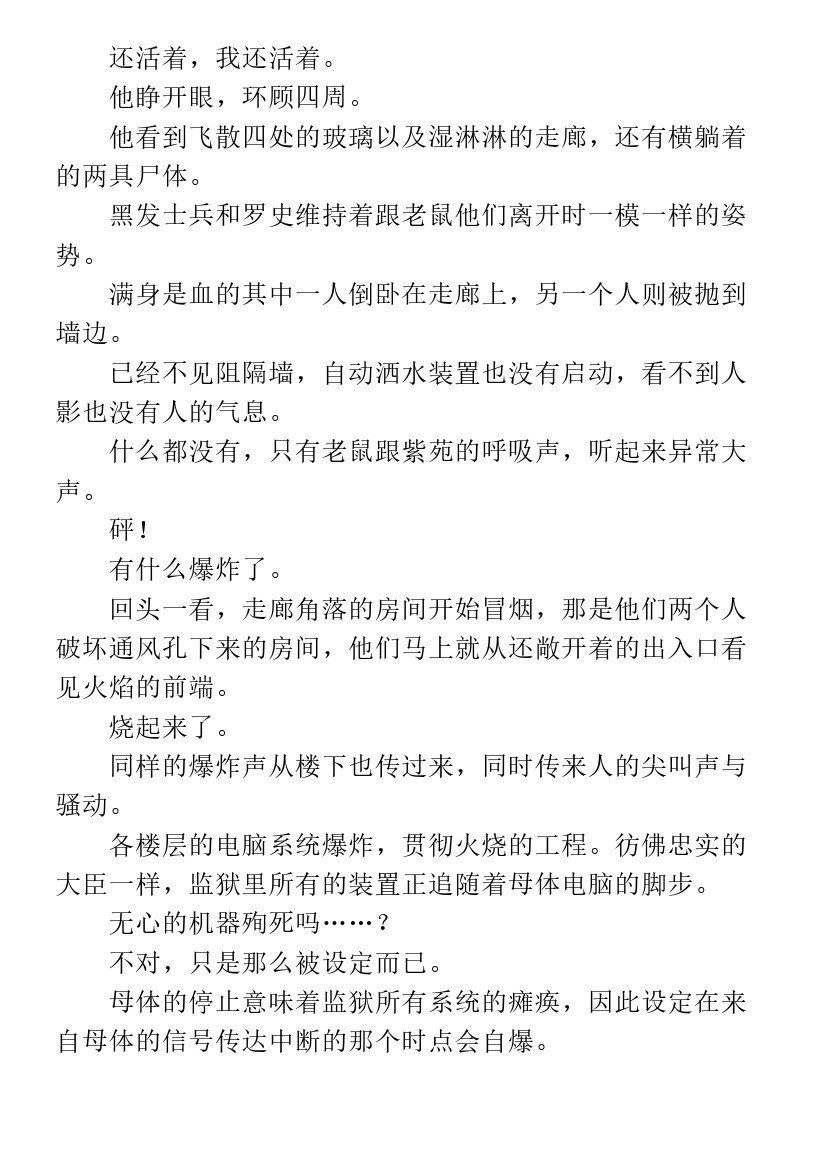 还活着，我还活着。

他睁开眼，环顾四周。

他看到飞散四处的玻璃以及湿淋淋的走廊，还有横躺着的两具尸体。

黑发士兵和罗史维持着跟老鼠他们离开时一模一样的姿势。

满身是血的其中一人倒卧在走廊上，另一个人则被抛到墙边。

已经不见阻隔墙，自动洒水装置也没有启动，看不到人影也没有人的气息。

什么都没有，只有老鼠跟紫苑的呼吸声，听起来异常大声。

砰！

有什么爆炸了。

回头一看，走廊角落的房间开始冒烟，那是他们两个人破坏通风孔下来的房间，他们马上就从还敞开着的出入口看见火焰的前端。

烧起来了。

同样的爆炸声从楼下也传过来，同时传来人的尖叫声与骚动。

各楼层的电脑系统爆炸，贯彻火烧的工程。彷佛忠实的大臣一样，监狱里所有的装置正追随着母体电脑的脚步。

无心的机器殉死吗……？

不对，只是那么被设定而已。

母体的停止意味着监狱所有系统的瘫痪，因此设定在来自母体的信号传达中断的那个时点会自爆。